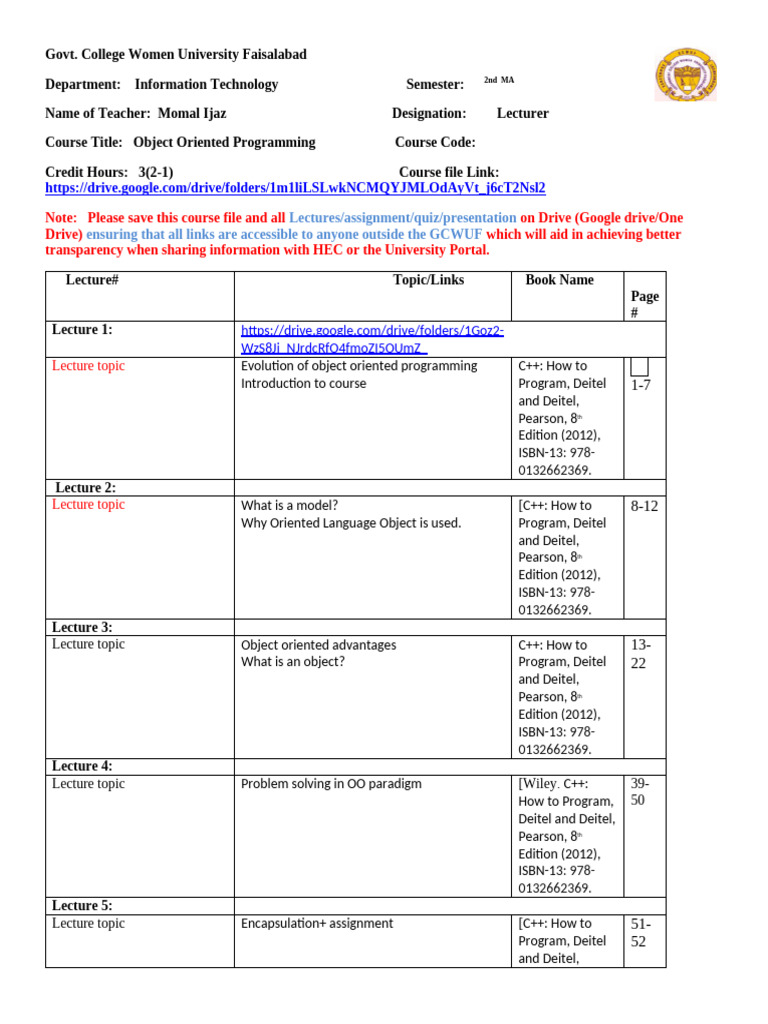 Govt. College Women University Faisalabad

Department: Information Technology Semester: 2nd MA

Name of Teacher: Momal Ijaz Designation: Lecturer

Course Title: Object Oriented Programming Course Code:

Credit Hours: 3(2-1) Course file Link: https://drive.google.com/drive/folders/1m1liLSLwkNCMQYJMLOdAyVt_j6cT2Nsl2

Note: Please save this course file and all Lectures/assignment/quiz/presentation on Drive (Google drive/One Drive) ensuring that all links are accessible to anyone outside the GCWUF which will aid in achieving better transparency when sharing information with HEC or the University Portal.

| Lecture# | Topic/Links | Book Name | Page # |
|---|---|---|---|
| Lecture 1: | https://drive.google.com/drive/folders/1Goz2-WzS8Ji_NJrdcRfO4fmoZI5OUmZ_ | | |
| Lecture topic | Evolution of object oriented programming Introduction to course | C++: How to Program, Deitel and Deitel, Pearson, 8th Edition (2012), ISBN-13: 978-0132662369. | 1-7 |
| Lecture 2: | | | |
| Lecture topic | What is a model? Why Oriented Language Object is used. | [C++: How to Program, Deitel and Deitel, Pearson, 8th Edition (2012), ISBN-13: 978-0132662369. | 8-12 |
| Lecture 3: | | | |
| Lecture topic | Object oriented advantages What is an object? | C++: How to Program, Deitel and Deitel, Pearson, 8th Edition (2012), ISBN-13: 978-0132662369. | 13-22 |
| Lecture 4: | | | |
| Lecture topic | Problem solving in OO paradigm | [Wiley. C++: How to Program, Deitel and Deitel, Pearson, 8th Edition (2012), ISBN-13: 978-0132662369. | 39-50 |
| Lecture 5: | | | |
| Lecture topic | Encapsulation+ assignment | [C++: How to Program, Deitel and Deitel, | 51-52 |